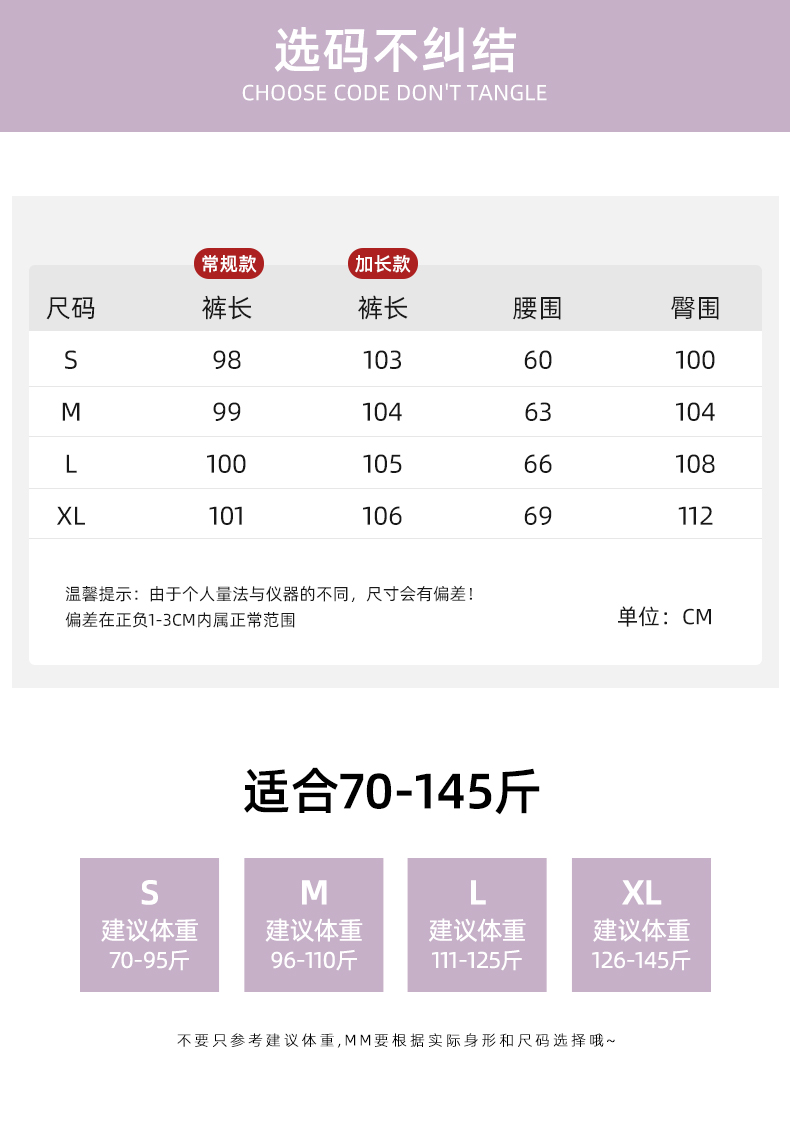 选码不纠结
CHOOSE CODE DON'T TANGLE

常规款 加长款

| 尺码 | 裤长 | 裤长 | 腰围 | 臀围 |
|---|---|---|---|---|
| S | 98 | 103 | 60 | 100 |
| M | 99 | 104 | 63 | 104 |
| L | 100 | 105 | 66 | 108 |
| XL | 101 | 106 | 69 | 112 |

温馨提示：由于个人量法与仪器的不同，尺寸会有偏差！
偏差在正负1-3CM内属正常范围

单位：CM

适合70-145斤

S
建议体重
70-95斤

M
建议体重
96-110斤

L
建议体重
111-125斤

XL
建议体重
126-145斤

不要只参考建议体重,MM要根据实际身形和尺码选择哦~